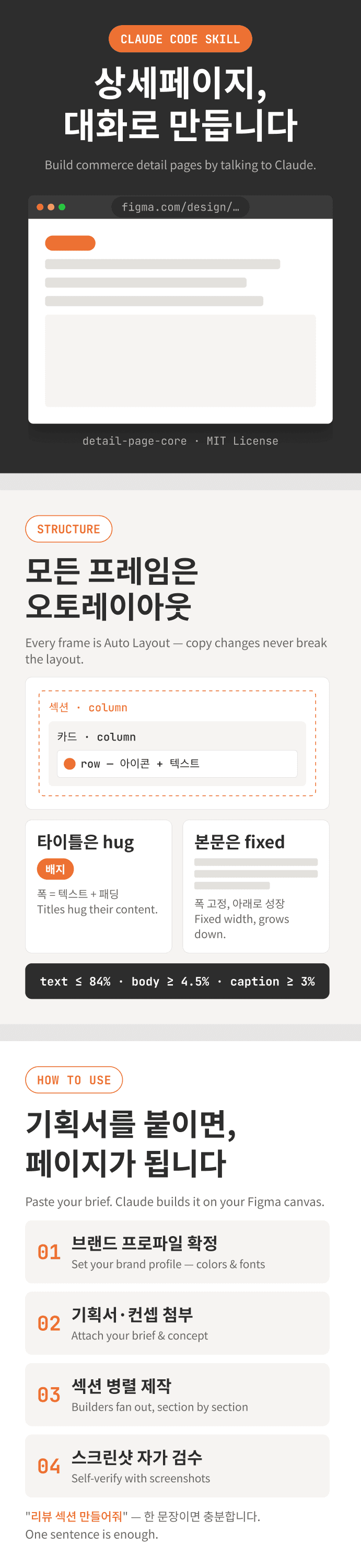 CLAUDE CODE SKILL

상세페이지,
대화로 만듭니다

Build commerce detail pages by talking to Claude.

figma.com/design/…

detail-page-core · MIT License

STRUCTURE

모든 프레임은
오토레이아웃

Every frame is Auto Layout — copy changes never break the layout.

섹션 · column

카드 · column

row — 아이콘 + 텍스트

타이틀은 hug

배지

폭 = 텍스트 + 패딩
Titles hug their content.

본문은 fixed

폭 고정, 아래로 성장
Fixed width, grows down.

text ≤ 84% · body ≥ 4.5% · caption ≥ 3%

HOW TO USE

기획서를 붙이면,
페이지가 됩니다

Paste your brief. Claude builds it on your Figma canvas.

01 브랜드 프로파일 확정
Set your brand profile — colors & fonts

02 기획서·컨셉 첨부
Attach your brief & concept

03 섹션 병렬 제작
Builders fan out, section by section

04 스크린샷 자가 검수
Self-verify with screenshots

"리뷰 섹션 만들어줘" — 한 문장이면 충분합니다.
One sentence is enough.